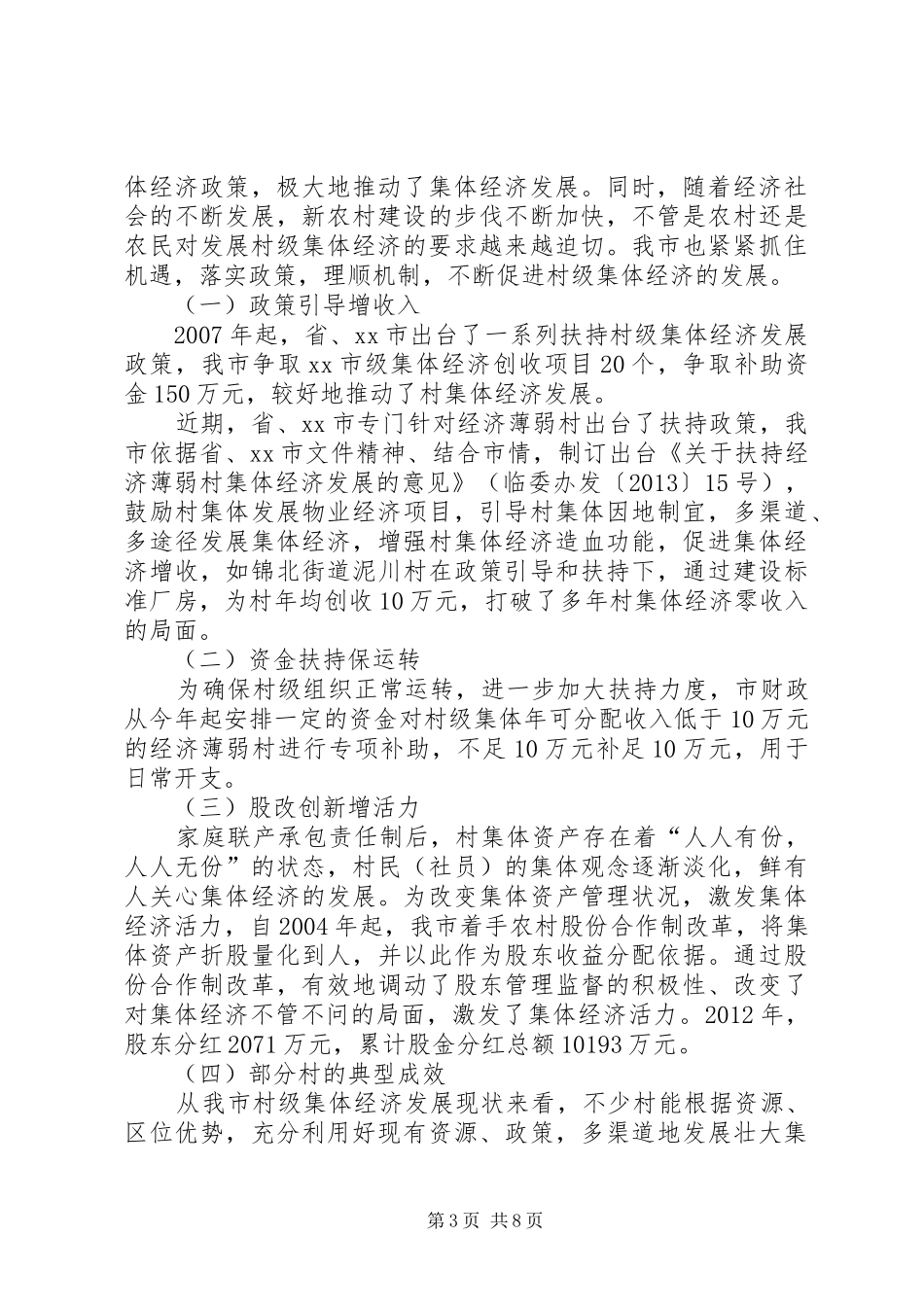 体经济政策，极大地推动了集体经济发展。同时，随着经济社会的不断发展，新农村建设的步伐不断加快，不管是农村还是农民对发展村级集体经济的要求越来越迫切。我市也紧紧抓住机遇，落实政策，理顺机制，不断促进村级集体经济的发展。

（一）政策引导增收入

2007年起，省、xx市出台了一系列扶持村级集体经济发展政策，我市争取xx市级集体经济创收项目20个，争取补助资金150万元，较好地推动了村集体经济发展。

近期，省、xx市专门针对经济薄弱村出台了扶持政策，我市依据省、xx市文件精神、结合市情，制订出台《关于扶持经济薄弱村集体经济发展的意见》（临委办发〔2013〕15号），鼓励村集体发展物业经济项目，引导村集体因地制宜，多渠道、多途径发展集体经济，增强村集体经济造血功能，促进集体经济增收，如锦北街道泥川村在政策引导和扶持下，通过建设标准厂房，为村年均创收10万元，打破了多年村集体经济零收入的局面。

（二）资金扶持保运转

为确保村级组织正常运转，进一步加大扶持力度，市财政从今年起安排一定的资金对村级集体年可分配收入低于10万元的经济薄弱村进行专项补助，不足10万元补足10万元，用于日常开支。

（三）股改创新增活力

家庭联产承包责任制后，村集体资产存在着“人人有份，人人无份”的状态，村民（社员）的集体观念逐渐淡化，鲜有人关心集体经济的发展。为改变集体资产管理状况，激发集体经济活力，自2004年起，我市着手农村股份合作制改革，将集体资产折股量化到人，并以此作为股东收益分配依据。通过股份合作制改革，有效地调动了股东管理监督的积极性、改变了对集体经济不管不问的局面，激发了集体经济活力。2012年，股东分红2071万元，累计股金分红总额10193万元。

（四）部分村的典型成效

从我市村级集体经济发展现状来看，不少村能根据资源、区位优势，充分利用好现有资源、政策，多渠道地发展壮大集

第3页 共8页